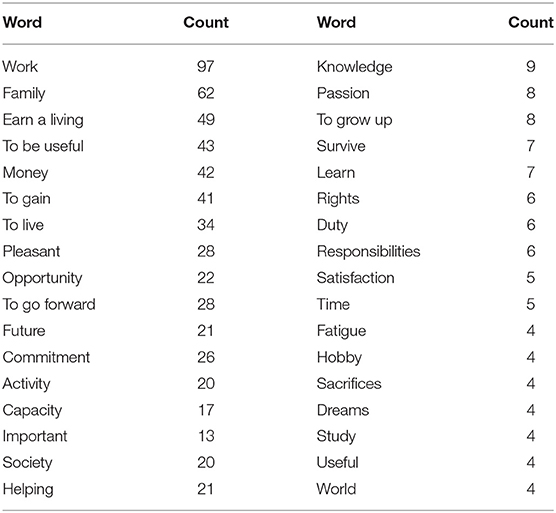 | Word | Count | Word | Count |
|---|---|---|---|
| Work | 97 | Knowledge | 9 |
| Family | 62 | Passion | 8 |
| Earn a living | 49 | To grow up | 8 |
| To be useful | 43 | Survive | 7 |
| Money | 42 | Learn | 7 |
| To gain | 41 | Rights | 6 |
| To live | 34 | Duty | 6 |
| Pleasant | 28 | Responsibilities | 6 |
| Opportunity | 22 | Satisfaction | 5 |
| To go forward | 28 | Time | 5 |
| Future | 21 | Fatigue | 4 |
| Commitment | 26 | Hobby | 4 |
| Activity | 20 | Sacrifices | 4 |
| Capacity | 17 | Dreams | 4 |
| Important | 13 | Study | 4 |
| Society | 20 | Useful | 4 |
| Helping | 21 | World | 4 |